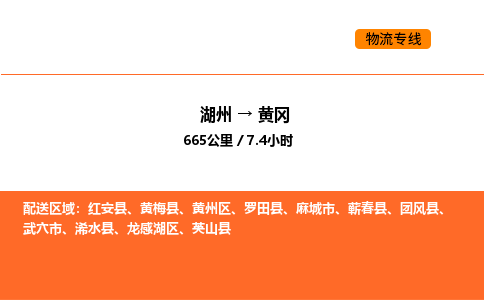 物流专线

湖州 → 黄冈

665公里 / 7.4小时

配送区域：红安县、黄梅县、黄州区、罗田县、麻城市、蕲春县、团风县、武穴市、浠水县、龙感湖区、英山县